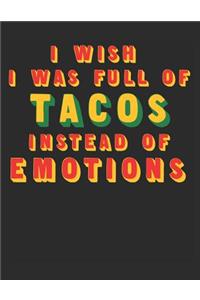 I WISH
I WAS FULL OF
TACOS
INSTEAD OF
EMOTIONS